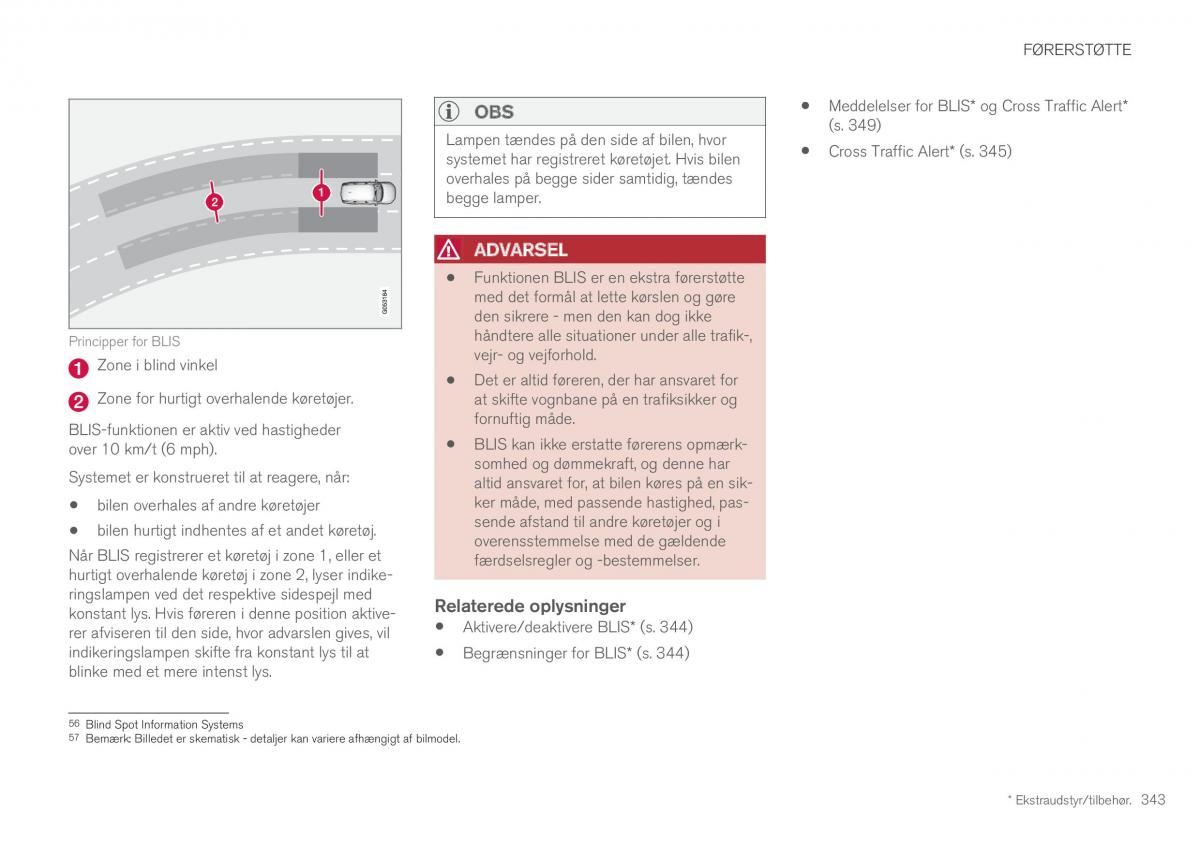 FØRERSTØTTE

2

1

G053184

Principper for BLIS

1 Zone i blind vinkel

2 Zone for hurtigt overhalende køretøjer.

BLIS-funktionen er aktiv ved hastigheder over 10 km/t (6 mph).

Systemet er konstrueret til at reagere, når:

• bilen overhales af andre køretøjer

• bilen hurtigt indhentes af et andet køretøj.

Når BLIS registrerer et køretøj i zone 1, eller et hurtigt overhalende køretøj i zone 2, lyser indikeringslampen ved det respektive sidespejl med konstant lys. Hvis føreren i denne position aktiverer afviseren til den side, hvor advarslen gives, vil indikeringslampen skifte fra konstant lys til at blinke med et mere intenst lys.

OBS

Lampen tændes på den side af bilen, hvor systemet har registreret køretøjet. Hvis bilen overhales på begge sider samtidig, tændes begge lamper.

ADVARSEL

• Funktionen BLIS er en ekstra førerstøtte med det formål at lette kørslen og gøre den sikrere - men den kan dog ikke håndtere alle situationer under alle trafik-, vejr- og vejforhold.

• Det er altid føreren, der har ansvaret for at skifte vognbane på en trafiksikker og fornuftig måde.

• BLIS kan ikke erstatte førerens opmærksomhed og dømmekraft, og denne har altid ansvaret for, at bilen køres på en sikker måde, med passende hastighed, passende afstand til andre køretøjer og i overensstemmelse med de gældende færdselsregler og -bestemmelser.

Relaterede oplysninger

• Aktivere/deaktivere BLIS* (s. 344)

• Begrænsninger for BLIS* (s. 344)

• Meddelelser for BLIS* og Cross Traffic Alert* (s. 349)

• Cross Traffic Alert* (s. 345)

56 Blind Spot Information Systems
57 Bemærk: Billedet er skematisk - detaljer kan variere afhængigt af bilmodel.

* Ekstraudstyr/tilbehør. 343